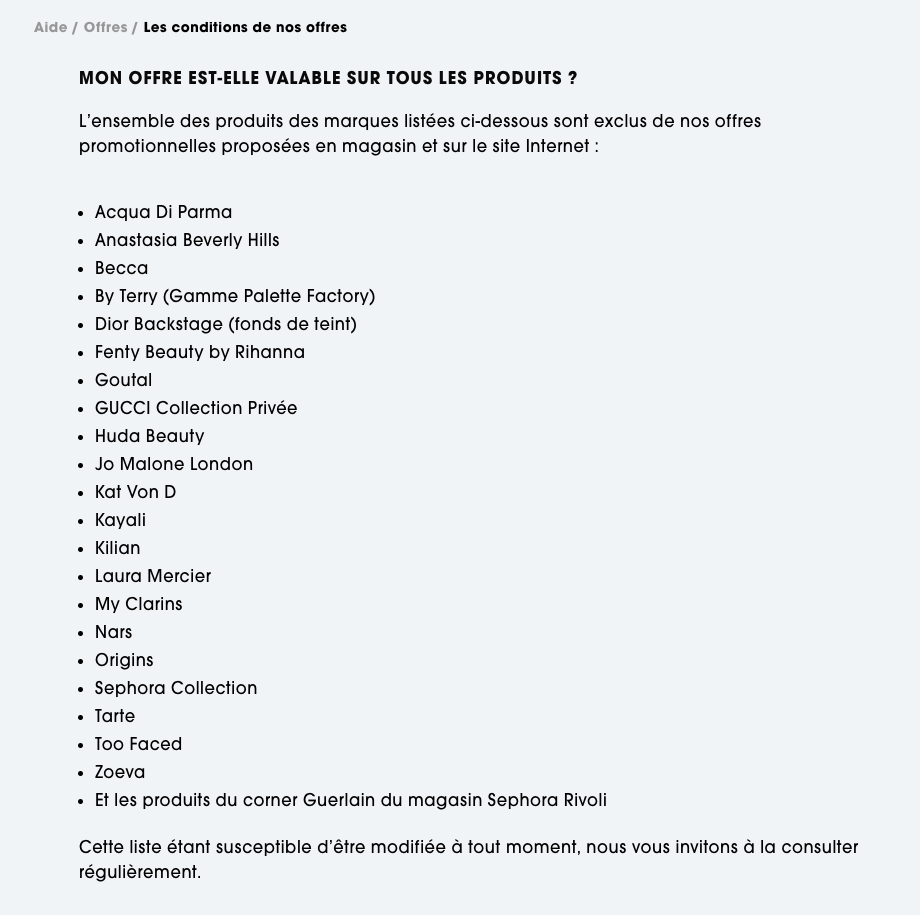 Aide / Offres / Les conditions de nos offres

MON OFFRE EST-ELLE VALABLE SUR TOUS LES PRODUITS ?

L'ensemble des produits des marques listées ci-dessous sont exclus de nos offres promotionnelles proposées en magasin et sur le site Internet :

- Acqua Di Parma
- Anastasia Beverly Hills
- Becca
- By Terry (Gamme Palette Factory)
- Dior Backstage (fonds de teint)
- Fenty Beauty by Rihanna
- Goutal
- GUCCI Collection Privée
- Huda Beauty
- Jo Malone London
- Kat Von D
- Kayali
- Kilian
- Laura Mercier
- My Clarins
- Nars
- Origins
- Sephora Collection
- Tarte
- Too Faced
- Zoeva
- Et les produits du corner Guerlain du magasin Sephora Rivoli

Cette liste étant susceptible d'être modifiée à tout moment, nous vous invitons à la consulter régulièrement.